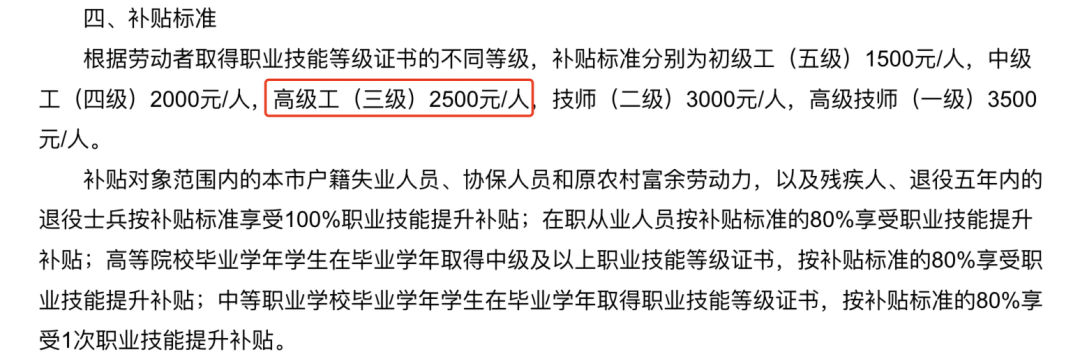 四、补贴标准

根据劳动者取得职业技能等级证书的不同等级，补贴标准分别为初级工（五级）1500元/人，中级工（四级）2000元/人，高级工（三级）2500元/人，技师（二级）3000元/人，高级技师（一级）3500元/人。

补贴对象范围内的本市户籍失业人员、协保人员和原农村富余劳动力，以及残疾人、退役五年内的退役士兵按补贴标准享受100%职业技能提升补贴；在职从业人员按补贴标准的80%享受职业技能提升补贴；高等院校毕业学年学生在毕业学年取得中级及以上职业技能等级证书，按补贴标准的80%享受职业技能提升补贴；中等职业学校毕业学年学生在毕业学年取得职业技能等级证书，按补贴标准的80%享受1次职业技能提升补贴。